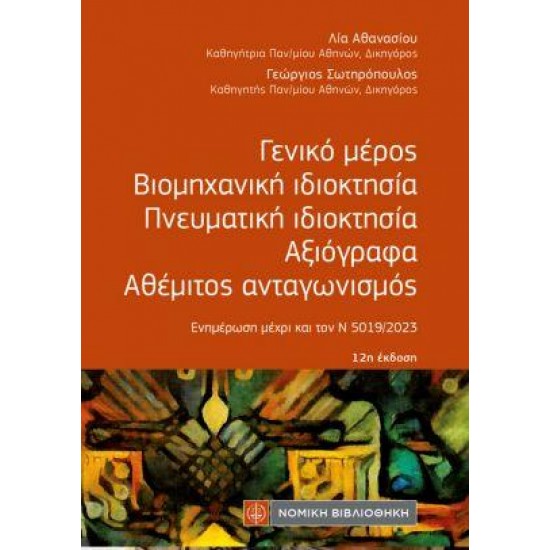 Λία Αθανασίου
Καθηγήτρια Παν/μίου Αθηνών, Δικηγόρος

Γεώργιος Σωτηρόπουλος
Καθηγητής Παν/μίου Αθηνών, Δικηγόρος

Γενικό μέρος
Βιομηχανική ιδιοκτησία
Πνευματική ιδιοκτησία
Αξιόγραφα
Αθέμιτος ανταγωνισμός

Ενημέρωση μέχρι και τον Ν 5019/2023

12η έκδοση

ΝΟΜΙΚΗ ΒΙΒΛΙΟΘΗΚΗ